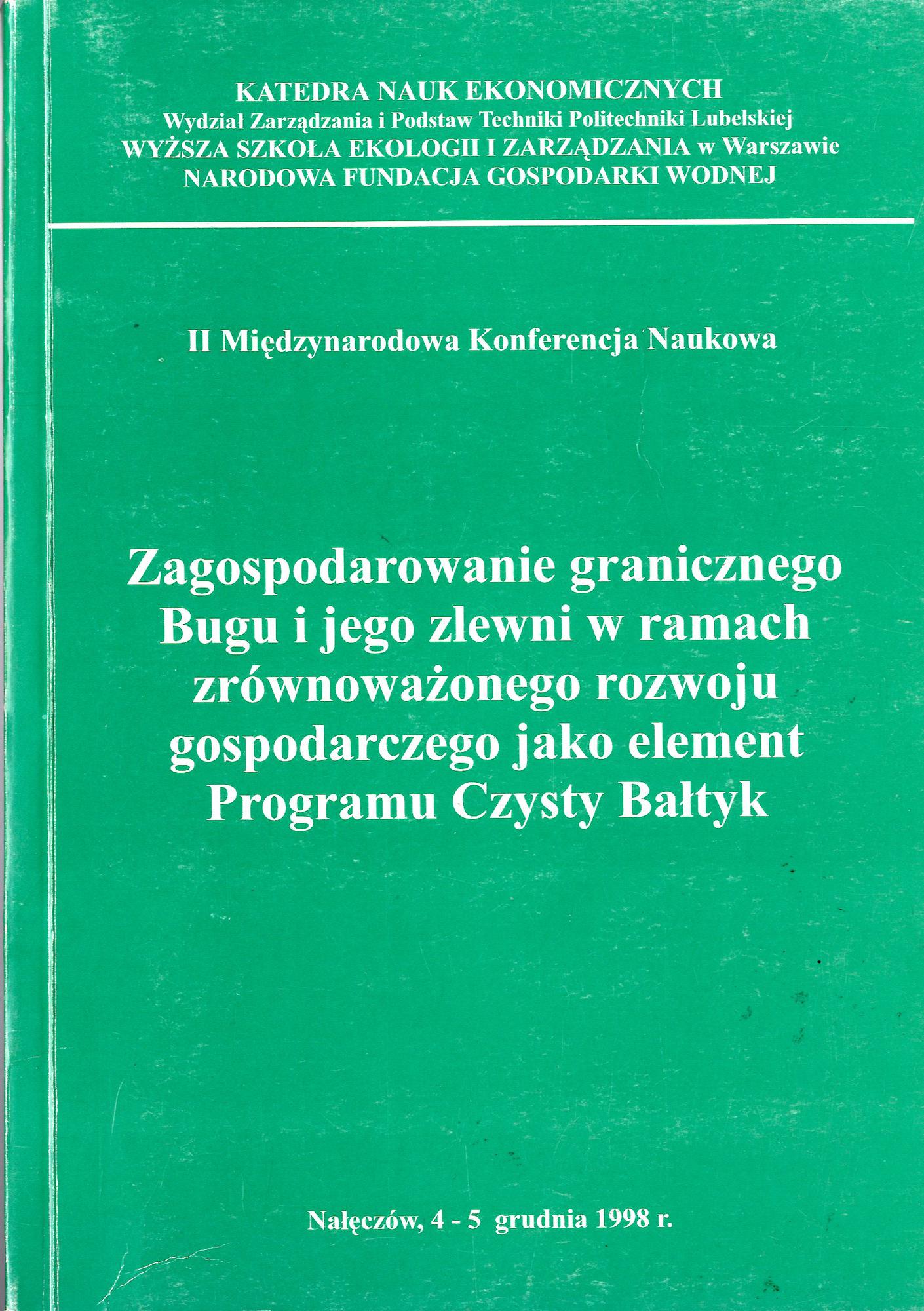 KATEDRA NAUK EKONOMICZNYCH
Wydział Zarządzania i Podstaw Techniki Politechniki Lubelskiej
WYŻSZA SZKOŁA EKOLOGII I ZARZĄDZANIA w Warszawie
NARODOWA FUNDACJA GOSPODARKI WODNEJ

II Międzynarodowa Konferencja Naukowa

Zagospodarowanie granicznego
Bugu i jego zlewni w ramach
zrównoważonego rozwoju
gospodarczego jako element
Programu Czysty Bałtyk

Nałęczów, 4 - 5 grudnia 1998 r.